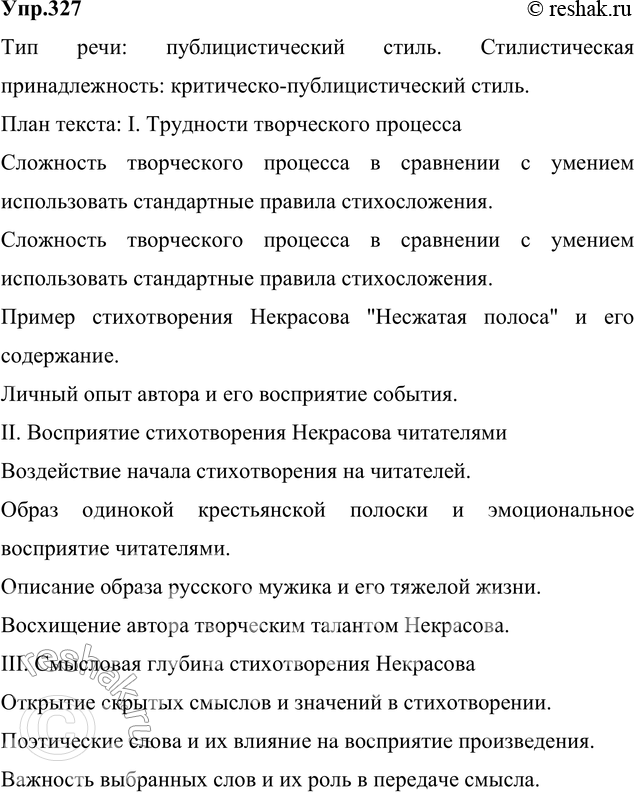 Упр.327

© reshak.ru

Тип речи: публицистический стиль. Стилистическая принадлежность: критическо-публицистический стиль.

План текста: I. Трудности творческого процесса

Сложность творческого процесса в сравнении с умением использовать стандартные правила стихосложения.

Сложность творческого процесса в сравнении с умением использовать стандартные правила стихосложения.

Пример стихотворения Некрасова "Несжатая полоса" и его содержание.

Личный опыт автора и его восприятие события.

II. Восприятие стихотворения Некрасова читателями

Воздействие начала стихотворения на читателей.

Образ одинокой крестьянской полоски и эмоциональное восприятие читателями.

Описание образа русского мужика и его тяжелой жизни.

Восхищение автора творческим талантом Некрасова.

III. Смысловая глубина стихотворения Некрасова

Открытие скрытых смыслов и значений в стихотворении.

Поэтические слова и их влияние на восприятие произведения.

Важность выбранных слов и их роль в передаче смысла.

© reshak.ru